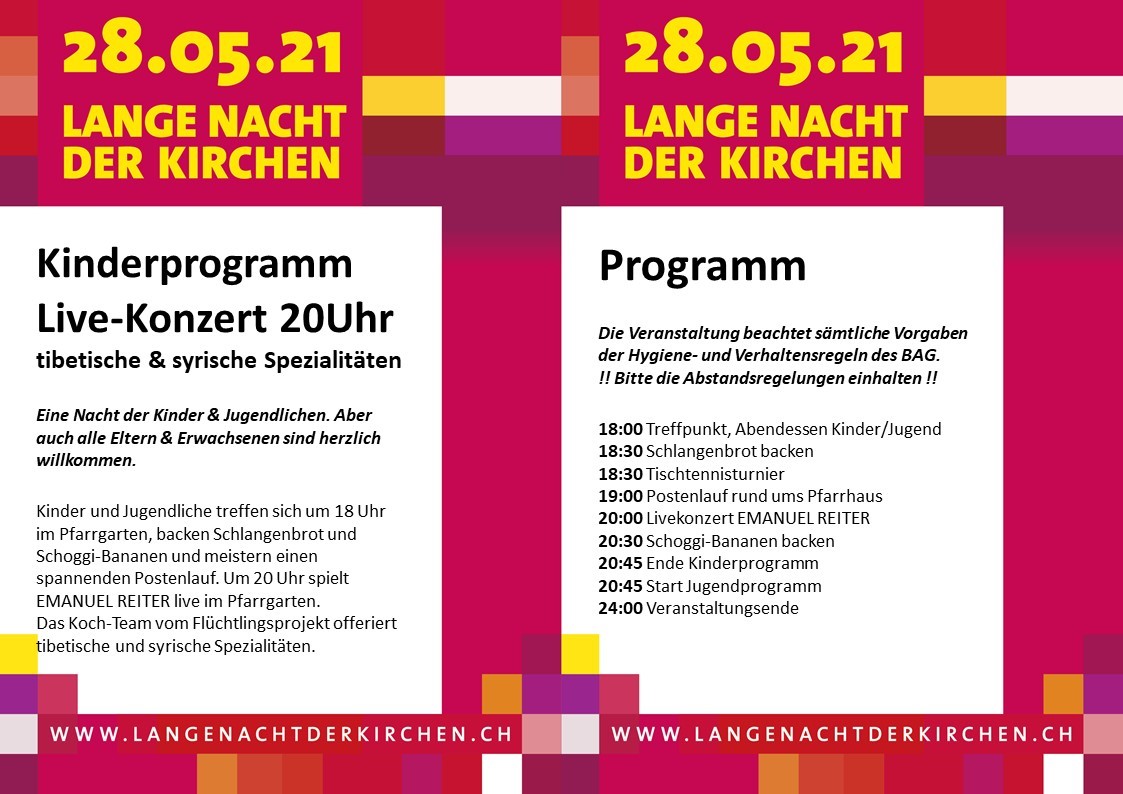 28.05.21
LANGE NACHT DER KIRCHEN

Kinderprogramm
Live-Konzert 20Uhr
tibetische & syrische Spezialitäten

Eine Nacht der Kinder & Jugendlichen. Aber auch alle Eltern & Erwachsenen sind herzlich willkommen.

Kinder und Jugendliche treffen sich um 18 Uhr im Pfarrgarten, backen Schlangenbrot und Schoggi-Bananen und meistern einen spannenden Postenlauf. Um 20 Uhr spielt EMANUEL REITER live im Pfarrgarten.
Das Koch-Team vom Flüchtlingsprojekt offeriert tibetische und syrische Spezialitäten.

WWW.LANGENACHTDERKIRCHEN.CH

28.05.21
LANGE NACHT DER KIRCHEN

Programm

Die Veranstaltung beachtet sämtliche Vorgaben der Hygiene- und Verhaltensregeln des BAG.
!! Bitte die Abstandsregelungen einhalten !!

18:00 Treffpunkt, Abendessen Kinder/Jugend
18:30 Schlangenbrot backen
18:30 Tischtennisturnier
19:00 Postenlauf rund ums Pfarrhaus
20:00 Livekonzert EMANUEL REITER
20:30 Schoggi-Bananen backen
20:45 Ende Kinderprogramm
20:45 Start Jugendprogramm
24:00 Veranstaltungsende

WWW.LANGENACHTDERKIRCHEN.CH